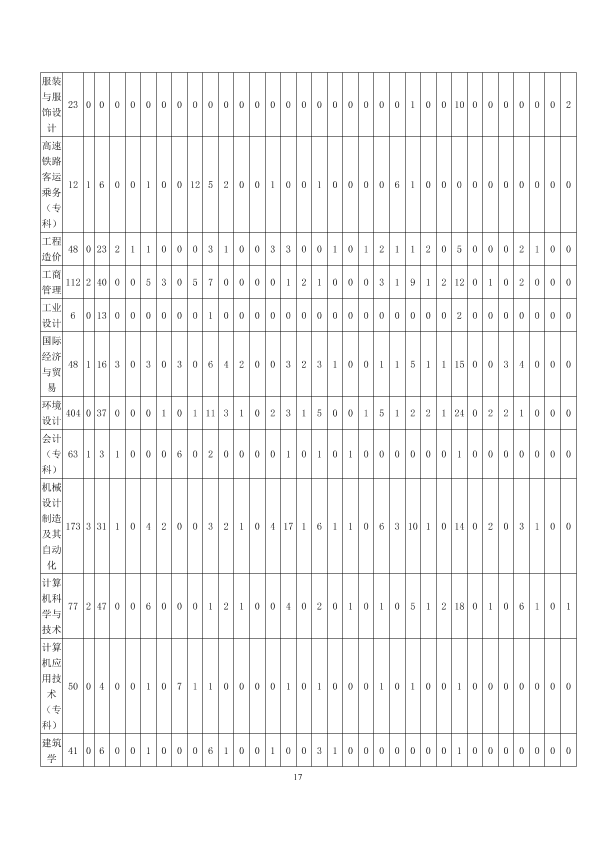 | 服装与服饰设计 | 23 | 0 | 0 | 0 | 0 | 0 | 0 | 0 | 0 | 0 | 0 | 0 | 0 | 0 | 0 | 0 | 0 | 0 | 0 | 0 | 0 | 0 | 1 | 0 | 0 | 10 | 0 | 0 | 0 | 0 | 0 | 0 | 2 |
|---|---|---|---|---|---|---|---|---|---|---|---|---|---|---|---|---|---|---|---|---|---|---|---|---|---|---|---|---|---|---|---|---|---|
| 高速铁路客运乘务（专科） | 12 | 1 | 6 | 0 | 0 | 1 | 0 | 0 | 12 | 5 | 2 | 0 | 0 | 1 | 0 | 0 | 1 | 0 | 0 | 0 | 0 | 6 | 1 | 0 | 0 | 0 | 0 | 0 | 0 | 0 | 0 | 0 | 0 |
| 工程造价 | 48 | 0 | 23 | 2 | 1 | 1 | 0 | 0 | 0 | 3 | 1 | 0 | 0 | 3 | 3 | 0 | 0 | 1 | 0 | 1 | 2 | 1 | 1 | 2 | 0 | 5 | 0 | 0 | 0 | 2 | 1 | 0 | 0 |
| 工商管理 | 112 | 2 | 40 | 0 | 0 | 5 | 3 | 0 | 5 | 7 | 0 | 0 | 0 | 0 | 1 | 2 | 1 | 0 | 0 | 0 | 3 | 1 | 9 | 1 | 2 | 12 | 0 | 1 | 0 | 2 | 0 | 0 | 0 |
| 工业设计 | 6 | 0 | 13 | 0 | 0 | 0 | 0 | 0 | 0 | 1 | 0 | 0 | 0 | 0 | 0 | 0 | 0 | 0 | 0 | 0 | 0 | 0 | 0 | 0 | 0 | 2 | 0 | 0 | 0 | 0 | 0 | 0 | 0 |
| 国际经济与贸易 | 48 | 1 | 16 | 3 | 0 | 3 | 0 | 3 | 0 | 6 | 4 | 2 | 0 | 0 | 3 | 2 | 3 | 1 | 0 | 0 | 1 | 1 | 5 | 1 | 1 | 15 | 0 | 0 | 3 | 4 | 0 | 0 | 0 |
| 环境设计 | 404 | 0 | 37 | 0 | 0 | 0 | 1 | 0 | 1 | 11 | 3 | 1 | 0 | 2 | 3 | 1 | 5 | 0 | 0 | 1 | 5 | 1 | 2 | 2 | 1 | 24 | 0 | 2 | 2 | 1 | 0 | 0 | 0 |
| 会计（专科） | 63 | 1 | 3 | 1 | 0 | 0 | 0 | 6 | 0 | 2 | 0 | 0 | 0 | 0 | 1 | 0 | 1 | 0 | 1 | 0 | 0 | 0 | 0 | 0 | 0 | 1 | 0 | 0 | 0 | 0 | 0 | 0 | 0 |
| 机械设计制造及其自动化 | 173 | 3 | 31 | 1 | 0 | 4 | 2 | 0 | 0 | 3 | 2 | 1 | 0 | 4 | 17 | 1 | 6 | 1 | 1 | 0 | 6 | 3 | 10 | 1 | 0 | 14 | 0 | 2 | 0 | 3 | 1 | 0 | 0 |
| 计算机科学与技术 | 77 | 2 | 47 | 0 | 0 | 6 | 0 | 0 | 0 | 1 | 2 | 1 | 0 | 0 | 4 | 0 | 2 | 0 | 1 | 0 | 1 | 0 | 5 | 1 | 2 | 18 | 0 | 1 | 0 | 6 | 1 | 0 | 1 |
| 计算机应用技术（专科） | 50 | 0 | 4 | 0 | 0 | 1 | 0 | 7 | 1 | 1 | 0 | 0 | 0 | 0 | 1 | 0 | 1 | 0 | 0 | 0 | 1 | 0 | 1 | 0 | 0 | 1 | 0 | 0 | 0 | 0 | 0 | 0 | 0 |
| 建筑学 | 41 | 0 | 6 | 0 | 0 | 1 | 0 | 0 | 0 | 6 | 1 | 0 | 0 | 1 | 0 | 0 | 3 | 1 | 0 | 0 | 0 | 0 | 0 | 0 | 0 | 1 | 0 | 0 | 0 | 0 | 0 | 0 | 0 |

17